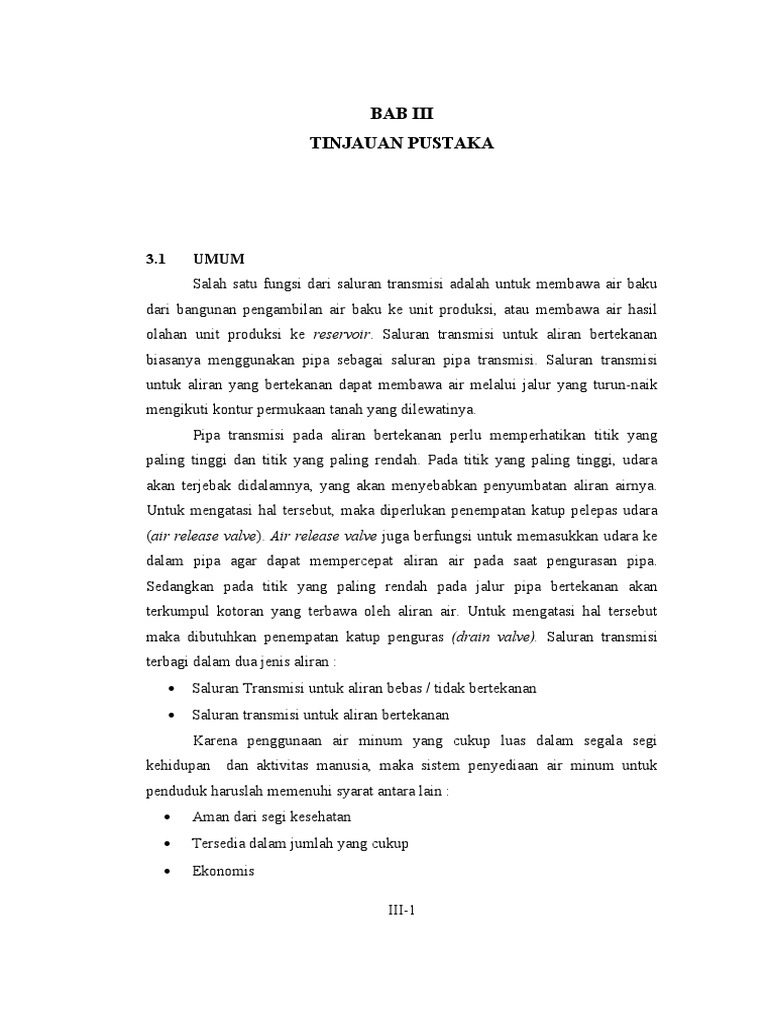 BAB III
TINJAUAN PUSTAKA

3.1 UMUM

Salah satu fungsi dari saluran transmisi adalah untuk membawa air baku dari bangunan pengambilan air baku ke unit produksi, atau membawa air hasil olahan unit produksi ke reservoir. Saluran transmisi untuk aliran bertekanan biasanya menggunakan pipa sebagai saluran pipa transmisi. Saluran transmisi untuk aliran yang bertekanan dapat membawa air melalui jalur yang turun-naik mengikuti kontur permukaan tanah yang dilewatinya.

Pipa transmisi pada aliran bertekanan perlu memperhatikan titik yang paling tinggi dan titik yang paling rendah. Pada titik yang paling tinggi, udara akan terjebak didalamnya, yang akan menyebabkan penyumbatan aliran airnya. Untuk mengatasi hal tersebut, maka diperlukan penempatan katup pelepas udara (air release valve). Air release valve juga berfungsi untuk memasukkan udara ke dalam pipa agar dapat mempercepat aliran air pada saat pengurasan pipa. Sedangkan pada titik yang paling rendah pada jalur pipa bertekanan akan terkumpul kotoran yang terbawa oleh aliran air. Untuk mengatasi hal tersebut maka dibutuhkan penempatan katup penguras (drain valve). Saluran transmisi terbagi dalam dua jenis aliran :

• Saluran Transmisi untuk aliran bebas / tidak bertekanan
• Saluran transmisi untuk aliran bertekanan

Karena penggunaan air minum yang cukup luas dalam segala segi kehidupan dan aktivitas manusia, maka sistem penyediaan air minum untuk penduduk haruslah memenuhi syarat antara lain :

• Aman dari segi kesehatan
• Tersedia dalam jumlah yang cukup
• Ekonomis

III-1